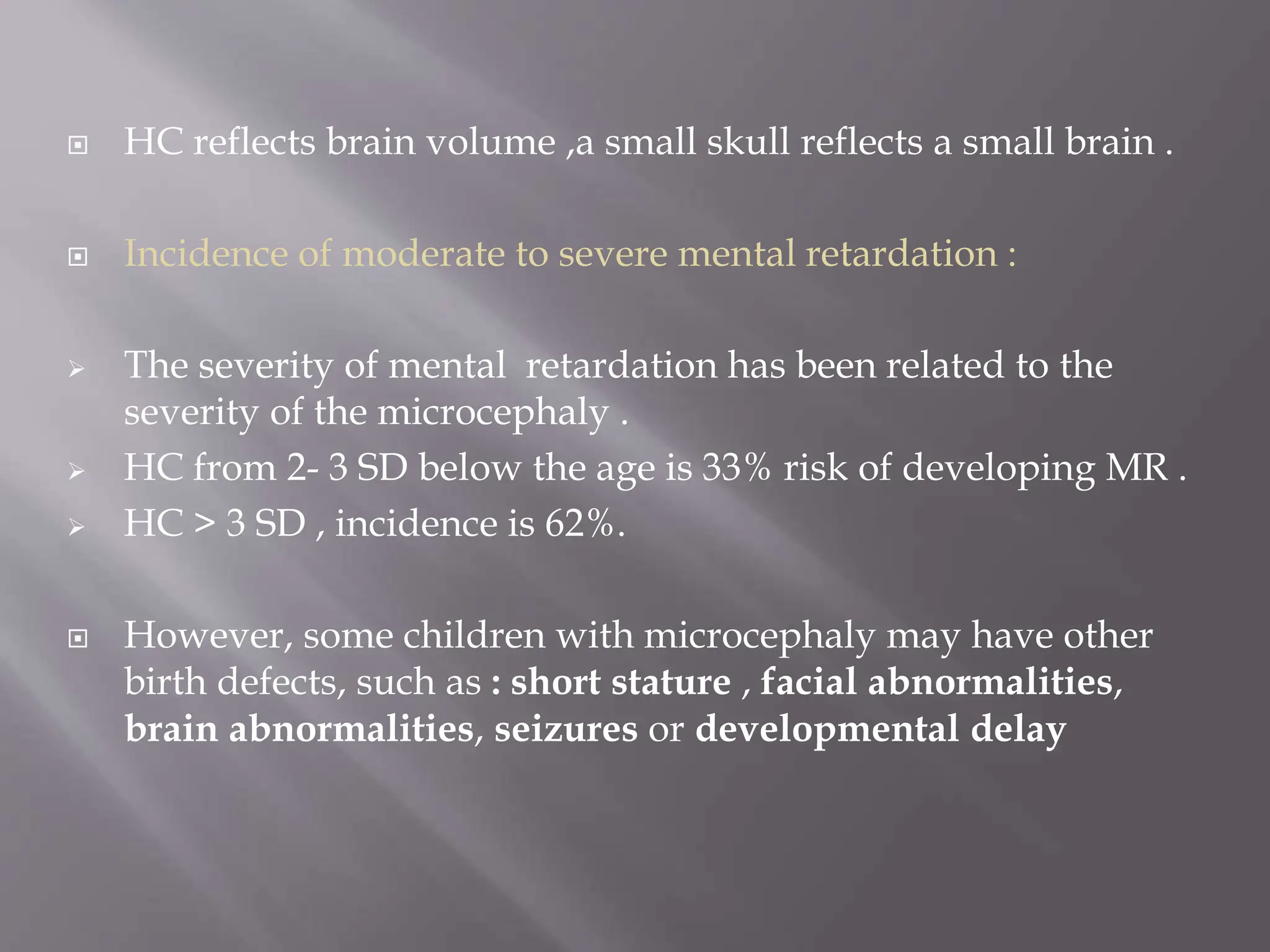 HC reflects brain volume ,a small skull reflects a small brain .

Incidence of moderate to severe mental retardation :

The severity of mental retardation has been related to the severity of the microcephaly .
HC from 2- 3 SD below the age is 33% risk of developing MR .
HC > 3 SD , incidence is 62%.

However, some children with microcephaly may have other birth defects, such as : short stature , facial abnormalities, brain abnormalities, seizures or developmental delay